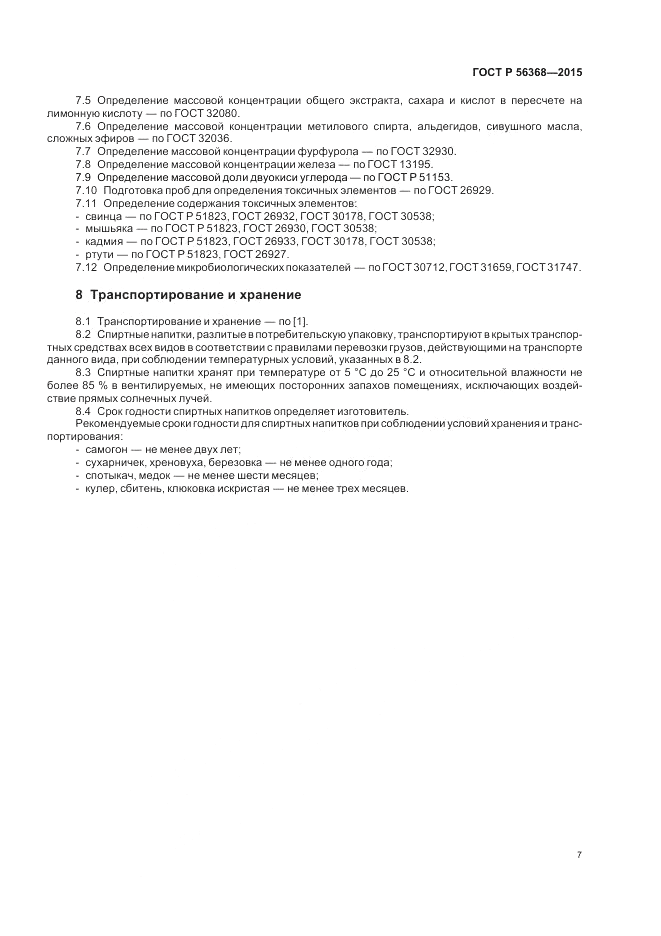 ГОСТ Р 56368—2015

7.5 Определение массовой концентрации общего экстракта, сахара и кислот в пересчете на лимонную кислоту — по ГОСТ 32080.

7.6 Определение массовой концентрации метилового спирта, альдегидов, сивушного масла, сложных эфиров — по ГОСТ 32036.

7.7 Определение массовой концентрации фурфурола — по ГОСТ 32930.

7.8 Определение массовой концентрации железа — по ГОСТ 13195.

7.9 Определение массовой доли двуокиси углерода — по ГОСТ Р 51153.

7.10 Подготовка проб для определения токсичных элементов — по ГОСТ 26929.

7.11 Определение содержания токсичных элементов:

- свинца — по ГОСТ Р 51823, ГОСТ 26932, ГОСТ 30178, ГОСТ 30538;
- мышьяка — по ГОСТ Р 51823, ГОСТ 26930, ГОСТ 30538;
- кадмия — по ГОСТ Р 51823, ГОСТ 26933, ГОСТ 30178, ГОСТ 30538;
- ртути — по ГОСТ Р 51823, ГОСТ 26927.

7.12 Определение микробиологических показателей — по ГОСТ 30712, ГОСТ 31659, ГОСТ 31747.

8 Транспортирование и хранение

8.1 Транспортирование и хранение — по [1].

8.2 Спиртные напитки, разлитые в потребительскую упаковку, транспортируют в крытых транспортных средствах всех видов в соответствии с правилами перевозки грузов, действующими на транспорте данного вида, при соблюдении температурных условий, указанных в 8.2.

8.3 Спиртные напитки хранят при температуре от 5 °С до 25 °С и относительной влажности не более 85 % в вентилируемых, не имеющих посторонних запахов помещениях, исключающих воздействие прямых солнечных лучей.

8.4 Срок годности спиртных напитков определяет изготовитель.

Рекомендуемые сроки годности для спиртных напитков при соблюдении условий хранения и транспортирования:

- самогон — не менее двух лет;
- сухарничек, хреновуха, березовка — не менее одного года;
- спотыкач, медок — не менее шести месяцев;
- кулер, сбитень, клюковка искристая — не менее трех месяцев.

7